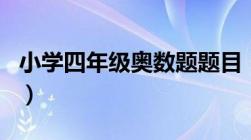 小学四年级奥数题题目
）